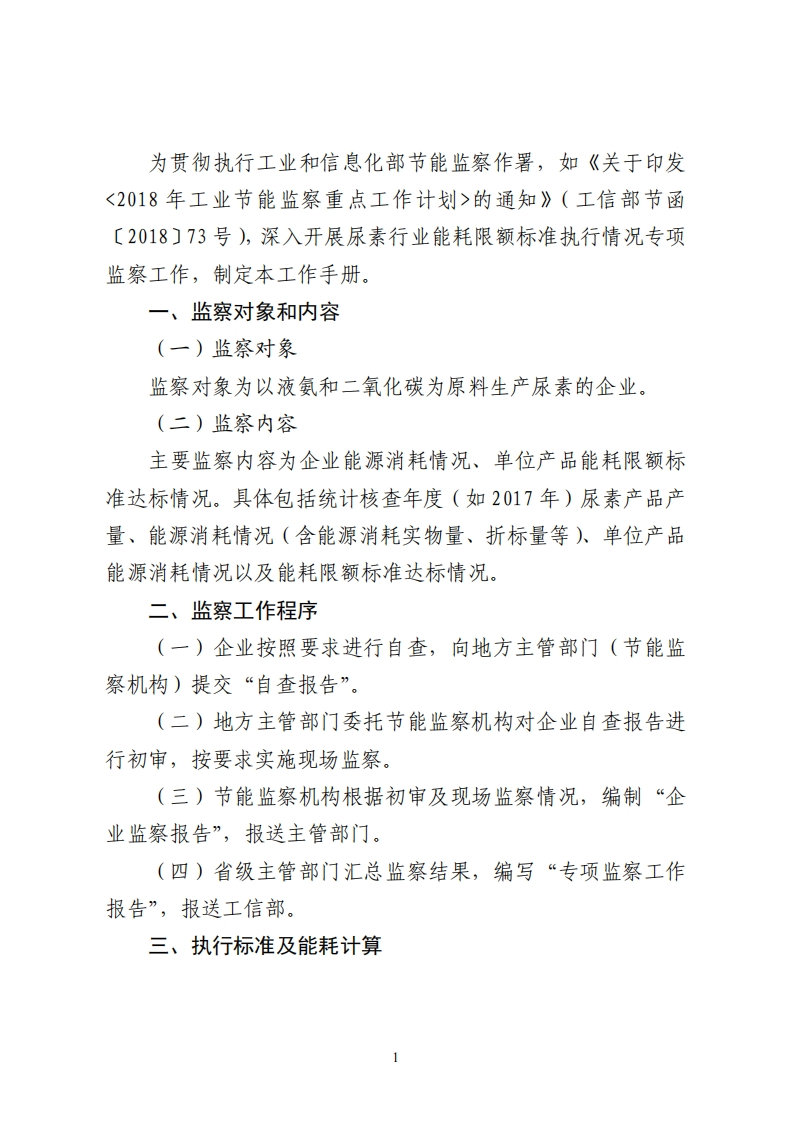 为贯彻执行工业和信息化部节能监察作署，如《关于印发<2018年工业节能监察重点工作计划>的通知》（工信部节函〔2018〕73号），深入开展尿素行业能耗限额标准执行情况专项监察工作，制定本工作手册。

一、监察对象和内容

（一）监察对象

监察对象为以液氨和二氧化碳为原料生产尿素的企业。

（二）监察内容

主要监察内容为企业能源消耗情况、单位产品能耗限额标准达标情况。具体包括统计核查年度（如2017年）尿素产品产量、能源消耗情况（含能源消耗实物量、折标量等）、单位产品能源消耗情况以及能耗限额标准达标情况。

二、监察工作程序

（一）企业按照要求进行自查，向地方主管部门（节能监察机构）提交“自查报告”。

（二）地方主管部门委托节能监察机构对企业自查报告进行初审，按要求实施现场监察。

（三）节能监察机构根据初审及现场监察情况，编制“企业监察报告”，报送主管部门。

（四）省级主管部门汇总监察结果，编写“专项监察工作报告”，报送工信部。

三、执行标准及能耗计算

1